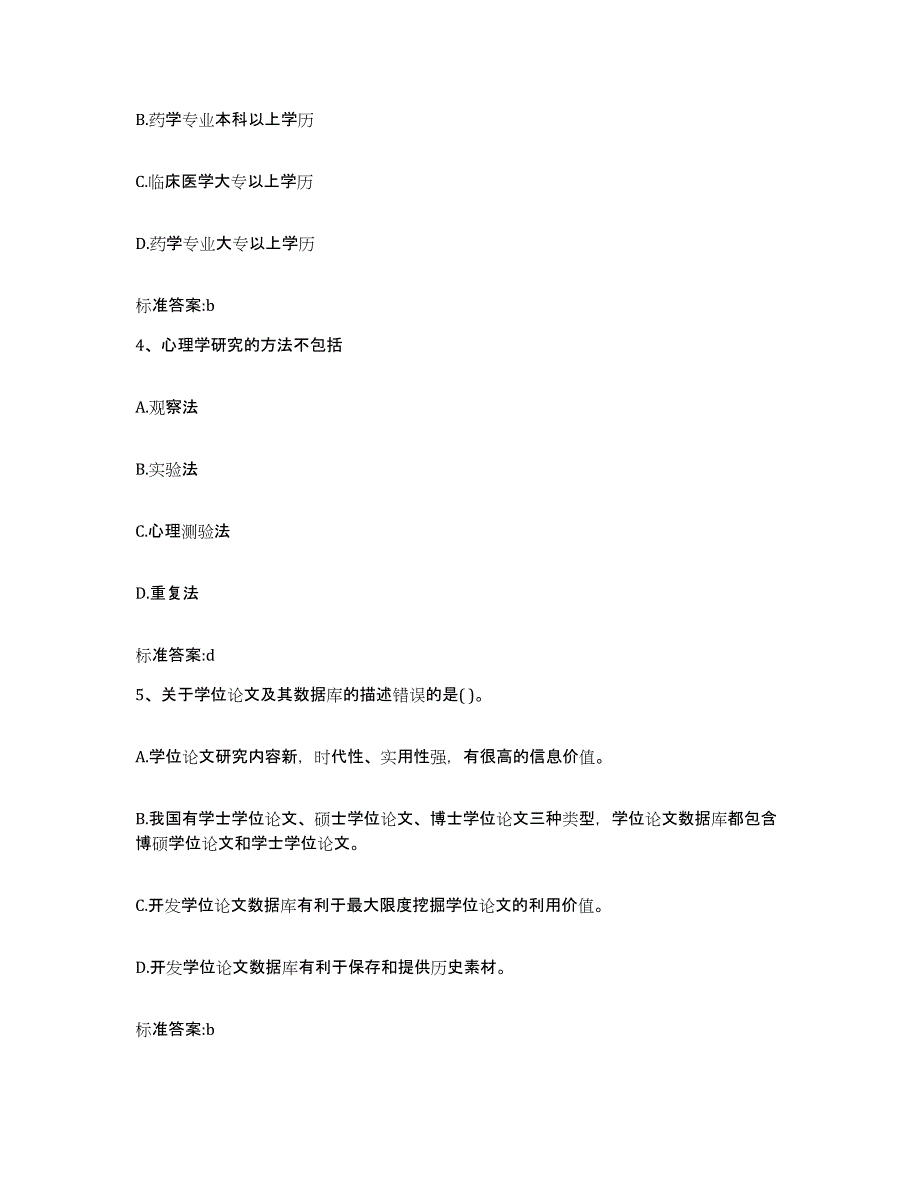 B.药学专业本科以上学历

C.临床医学大专以上学历

D.药学专业大专以上学历

标准答案:b

4、心理学研究的方法不包括

A.观察法

B.实验法

C.心理测验法

D.重复法

标准答案:d

5、关于学位论文及其数据库的描述错误的是( )。

A.学位论文研究内容新，时代性、实用性强，有很高的信息价值。

B.我国有学士学位论文、硕士学位论文、博士学位论文三种类型，学位论文数据库都包含博硕学位论文和学士学位论文。

C.开发学位论文数据库有利于最大限度挖掘学位论文的利用价值。

D.开发学位论文数据库有利于保存和提供历史素材。

标准答案:b